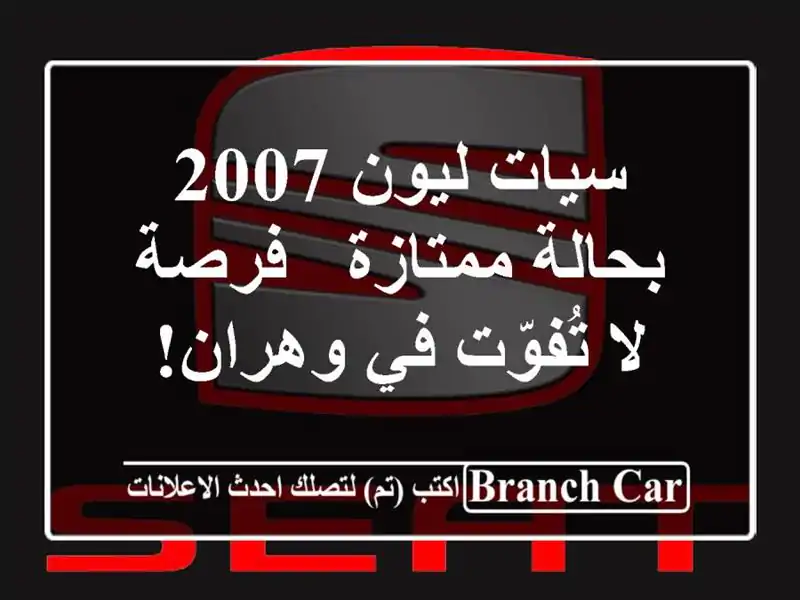 سيات ليون 2007 بحالة ممتازة فرصة لا تُفوّت في وهران!

Branch Car اكتب (تم) لتصلك احدث الاعلانات

SEAT